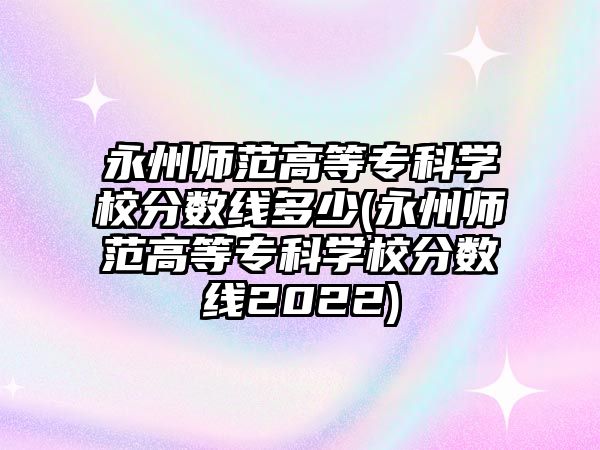 永州师范高等专科学校分数线多少(永州师范高等专科学校分数线2022)